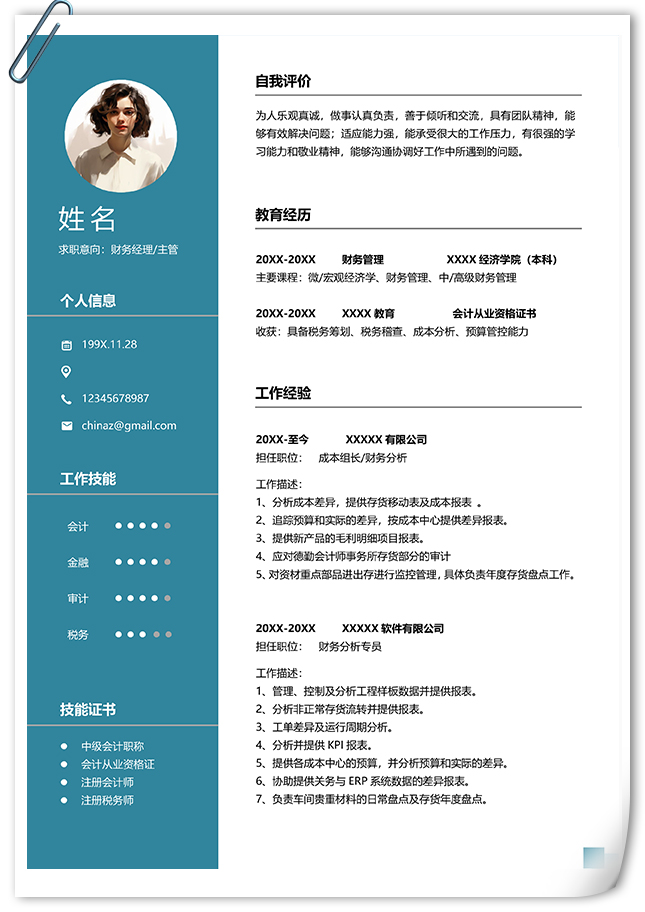 姓名
求职意向：财务经理/主管

个人信息

199X.11.28

12345678987

chinaz@gmail.com

工作技能

会计

金融

审计

税务

技能证书

中级会计职称
会计从业资格证
注册会计师
注册税务师

自我评价

为人乐观真诚，做事认真负责，善于倾听和交流，具有团队精神，能够有效解决问题；适应能力强，能承受很大的工作压力，有很强的学习能力和敬业精神，能够沟通协调好工作中所遇到的问题。

教育经历

20XX-20XX　财务管理　XXXX 经济学院（本科）
主要课程：微/宏观经济学、财务管理、中/高级财务管理

20XX-20XX　XXXX 教育　会计从业资格证书
收获：具备税务筹划、税务稽查、成本分析、预算管控能力

工作经验

20XX-至今　XXXXX 有限公司
担任职位：　成本组长/财务分析

工作描述：
1、分析成本差异，提供存货移动表及成本报表 。
2、追踪预算和实际的差异，按成本中心提供差异报表。
3、提供新产品的毛利明细项目报表。
4、应对德勤会计师事务所存货部分的审计
5、对资材重点部品进出存进行监控管理，具体负责年度存货盘点工作。

20XX-20XX　XXXXX 软件有限公司
担任职位：　财务分析专员

工作描述：
1、管理、控制及分析工程样板数据并提供报表。
2、分析非正常存货流转并提供报表。
3、工单差异及运行周期分析。
4、分析并提供 KPI 报表。
5、提供各成本中心的预算，并分析预算和实际的差异。
6、协助提供关务与 ERP 系统数据的差异报表。
7、负责车间贵重材料的日常盘点及存货年度盘点。